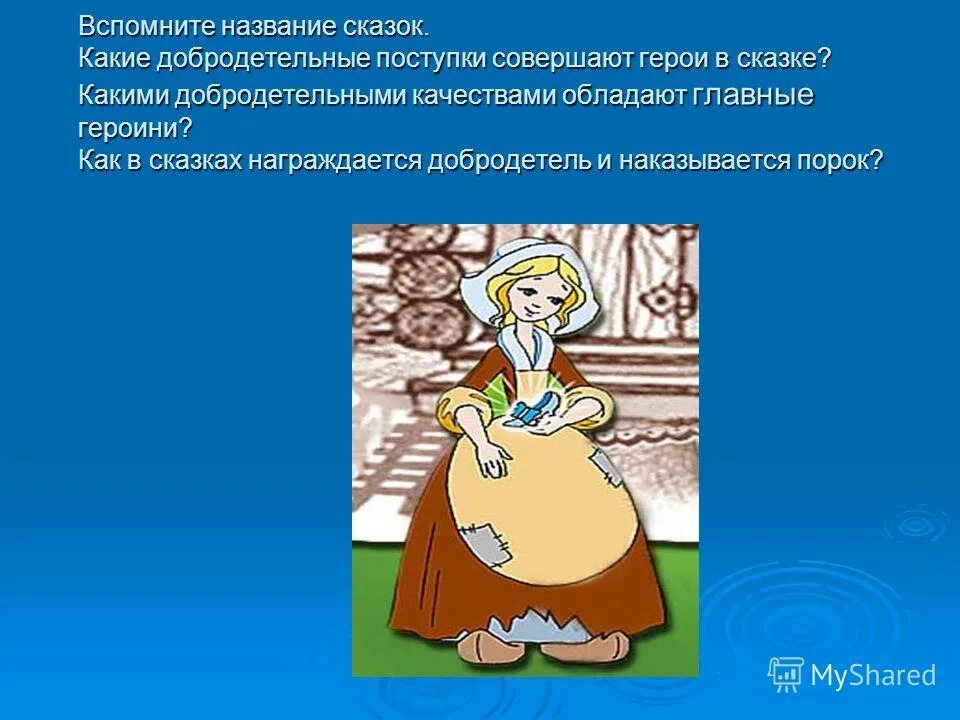 Вспомните название сказок.
Какие добродетельные поступки совершают герои в сказке?
Какими добродетельными качествами обладают главные героини?
Как в сказках награждается добродетель и наказывается порок?

MyShared